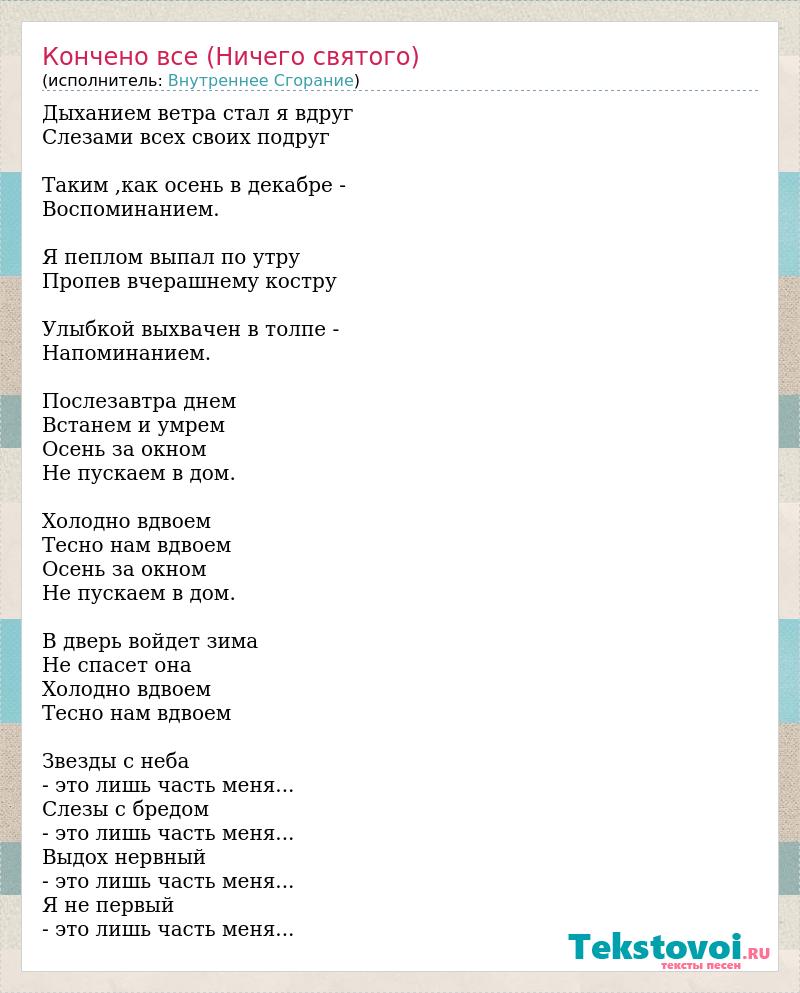 Кончено все (Ничего святого)
(исполнитель: Внутреннее Сгорание)

Дыханием ветра стал я вдруг
Слезами всех своих подруг

Таким ,как осень в декабре -
Воспоминанием.

Я пеплом выпал по утру
Пропев вчерашнему костру

Улыбкой выхвачен в толпе -
Напоминанием.

Послезавтра днем
Встанем и умрем
Осень за окном
Не пускаем в дом.

Холодно вдвоем
Тесно нам вдвоем
Осень за окном
Не пускаем в дом.

В дверь войдет зима
Не спасет она
Холодно вдвоем
Тесно нам вдвоем

Звезды с неба
- это лишь часть меня...
Слезы с бредом
- это лишь часть меня...
Выдох нервный
- это лишь часть меня...
Я не первый
- это лишь часть меня...

Tekstovoi.RU
тексты песен